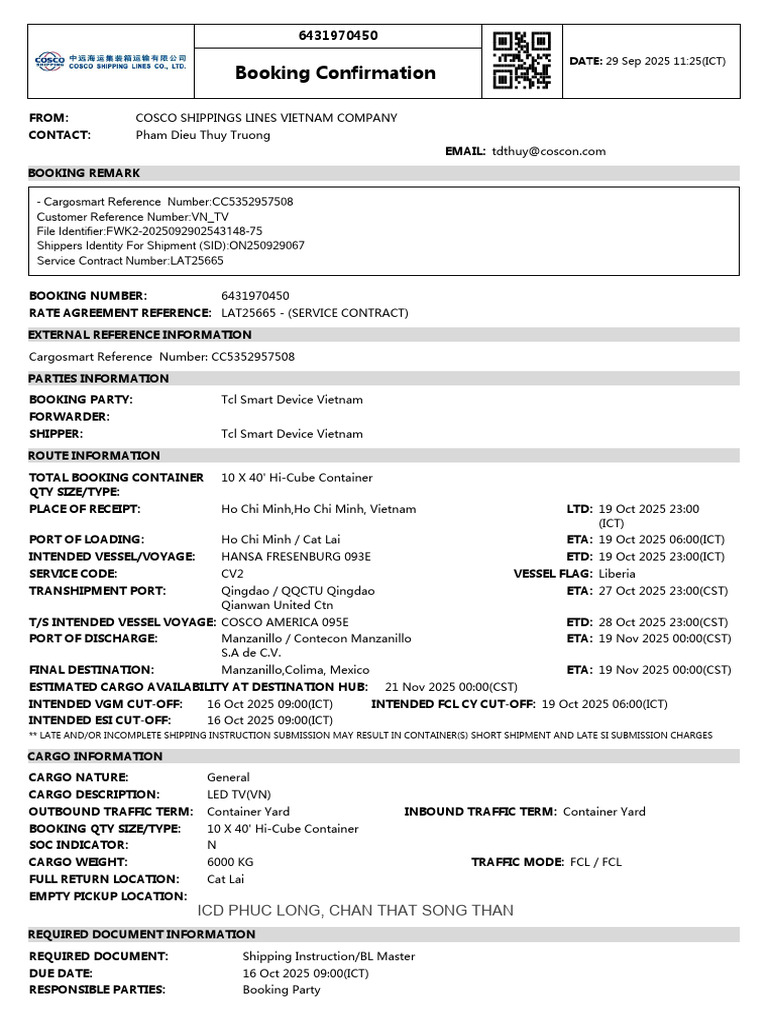 中远海运集装箱运输有限公司
COSCO SHIPPING LINES CO., LTD.

6431970450

Booking Confirmation

DATE: 29 Sep 2025 11:25(ICT)

FROM: COSCO SHIPPINGS LINES VIETNAM COMPANY
CONTACT: Pham Dieu Thuy Truong
EMAIL: tdthuy@coscon.com

BOOKING REMARK

- Cargosmart Reference Number:CC5352957508
Customer Reference Number:VN_TV
File Identifier:FWK2-2025092902543148-75
Shippers Identity For Shipment (SID):ON250929067
Service Contract Number:LAT25665

BOOKING NUMBER: 6431970450
RATE AGREEMENT REFERENCE: LAT25665 - (SERVICE CONTRACT)

EXTERNAL REFERENCE INFORMATION

Cargosmart Reference Number: CC5352957508

PARTIES INFORMATION

BOOKING PARTY: Tcl Smart Device Vietnam
FORWARDER:
SHIPPER: Tcl Smart Device Vietnam

ROUTE INFORMATION

TOTAL BOOKING CONTAINER QTY SIZE/TYPE: 10 X 40' Hi-Cube Container
PLACE OF RECEIPT: Ho Chi Minh,Ho Chi Minh, Vietnam
LTD: 19 Oct 2025 23:00 (ICT)
PORT OF LOADING: Ho Chi Minh / Cat Lai
ETA: 19 Oct 2025 06:00(ICT)
INTENDED VESSEL/VOYAGE: HANSA FRESENBURG 093E
ETD: 19 Oct 2025 23:00(ICT)
SERVICE CODE: CV2
VESSEL FLAG: Liberia
TRANSHIPMENT PORT: Qingdao / QQCTU Qingdao Qianwan United Ctn
ETA: 27 Oct 2025 23:00(CST)
T/S INTENDED VESSEL VOYAGE: COSCO AMERICA 095E
ETD: 28 Oct 2025 23:00(CST)
PORT OF DISCHARGE: Manzanillo / Contecon Manzanillo S.A de C.V.
ETA: 19 Nov 2025 00:00(CST)
FINAL DESTINATION: Manzanillo,Colima, Mexico
ETA: 19 Nov 2025 00:00(CST)
ESTIMATED CARGO AVAILABILITY AT DESTINATION HUB: 21 Nov 2025 00:00(CST)
INTENDED VGM CUT-OFF: 16 Oct 2025 09:00(ICT)
INTENDED FCL CY CUT-OFF: 19 Oct 2025 06:00(ICT)
INTENDED ESI CUT-OFF: 16 Oct 2025 09:00(ICT)
** LATE AND/OR INCOMPLETE SHIPPING INSTRUCTION SUBMISSION MAY RESULT IN CONTAINER(S) SHORT SHIPMENT AND LATE SI SUBMISSION CHARGES

CARGO INFORMATION

CARGO NATURE: General
CARGO DESCRIPTION: LED TV(VN)
OUTBOUND TRAFFIC TERM: Container Yard
INBOUND TRAFFIC TERM: Container Yard
BOOKING QTY SIZE/TYPE: 10 X 40' Hi-Cube Container
SOC INDICATOR: N
CARGO WEIGHT: 6000 KG
TRAFFIC MODE: FCL / FCL
FULL RETURN LOCATION: Cat Lai
EMPTY PICKUP LOCATION:
ICD PHUC LONG, CHAN THAT SONG THAN

REQUIRED DOCUMENT INFORMATION

REQUIRED DOCUMENT: Shipping Instruction/BL Master
DUE DATE: 16 Oct 2025 09:00(ICT)
RESPONSIBLE PARTIES: Booking Party